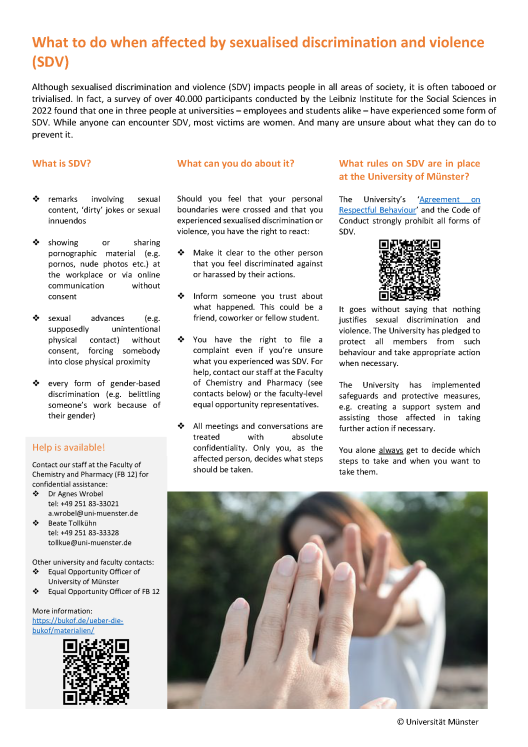 What to do when affected by sexualised discrimination and violence (SDV)

Although sexualised discrimination and violence (SDV) impacts people in all areas of society, it is often tabooed or trivialised. In fact, a survey of over 40.000 participants conducted by the Leibniz Institute for the Social Sciences in 2022 found that one in three people at universities – employees and students alike – have experienced some form of SDV. While anyone can encounter SDV, most victims are women. And many are unsure about what they can do to prevent it.

What is SDV?

❖ remarks involving sexual content, 'dirty' jokes or sexual innuendos

❖ showing or sharing pornographic material (e.g. pornos, nude photos etc.) at the workplace or via online communication without consent

❖ sexual advances (e.g. supposedly unintentional physical contact) without consent, forcing somebody into close physical proximity

❖ every form of gender-based discrimination (e.g. belittling someone's work because of their gender)

Help is available!

Contact our staff at the Faculty of Chemistry and Pharmacy (FB 12) for confidential assistance:
❖ Dr Agnes Wrobel
tel: +49 251 83-33021
a.wrobel@uni-muenster.de
❖ Beate Tollkühn
tel: +49 251 83-33328
tollkue@uni-muenster.de

Other university and faculty contacts:
❖ Equal Opportunity Officer of University of Münster
❖ Equal Opportunity Officer of FB 12

More information:
https://bukof.de/ueber-die-bukof/materialien/

What can you do about it?

Should you feel that your personal boundaries were crossed and that you experienced sexualised discrimination or violence, you have the right to react:

❖ Make it clear to the other person that you feel discriminated against or harassed by their actions.

❖ Inform someone you trust about what happened. This could be a friend, coworker or fellow student.

❖ You have the right to file a complaint even if you're unsure what you experienced was SDV. For help, contact our staff at the Faculty of Chemistry and Pharmacy (see contacts below) or the faculty-level equal opportunity representatives.

❖ All meetings and conversations are treated with absolute confidentiality. Only you, as the affected person, decides what steps should be taken.

What rules on SDV are in place at the University of Münster?

The University's 'Agreement on Respectful Behaviour' and the Code of Conduct strongly prohibit all forms of SDV.

It goes without saying that nothing justifies sexual discrimination and violence. The University has pledged to protect all members from such behaviour and take appropriate action when necessary.

The University has implemented safeguards and protective measures, e.g. creating a support system and assisting those affected in taking further action if necessary.

You alone always get to decide which steps to take and when you want to take them.

© Universität Münster